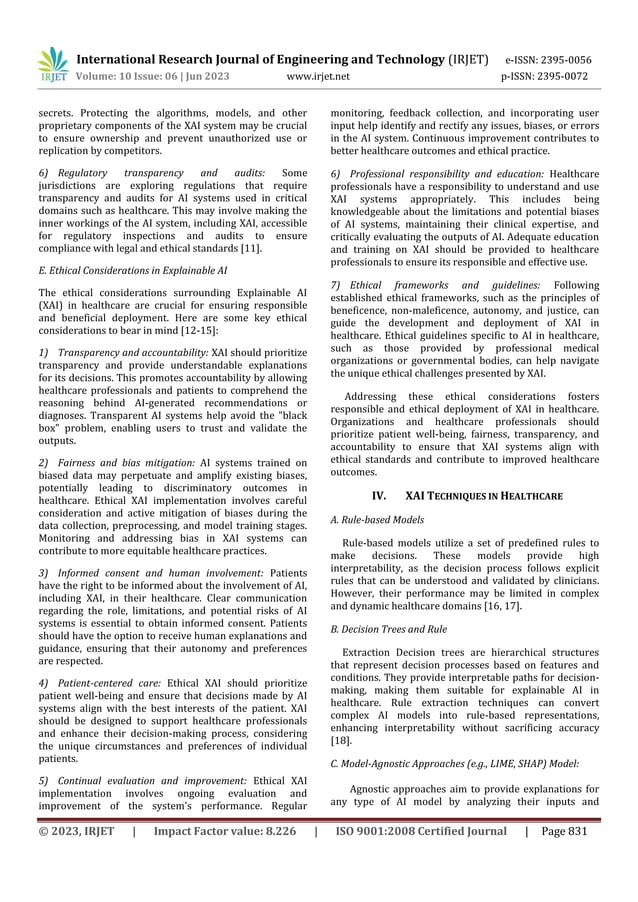 IRJET International Research Journal of Engineering and Technology (IRJET) e-ISSN: 2395-0056
Volume: 10 Issue: 06 | Jun 2023 www.irjet.net p-ISSN: 2395-0072

secrets. Protecting the algorithms, models, and other proprietary components of the XAI system may be crucial to ensure ownership and prevent unauthorized use or replication by competitors.

6) Regulatory transparency and audits: Some jurisdictions are exploring regulations that require transparency and audits for AI systems used in critical domains such as healthcare. This may involve making the inner workings of the AI system, including XAI, accessible for regulatory inspections and audits to ensure compliance with legal and ethical standards [11].

E. Ethical Considerations in Explainable AI

The ethical considerations surrounding Explainable AI (XAI) in healthcare are crucial for ensuring responsible and beneficial deployment. Here are some key ethical considerations to bear in mind [12-15]:

1) Transparency and accountability: XAI should prioritize transparency and provide understandable explanations for its decisions. This promotes accountability by allowing healthcare professionals and patients to comprehend the reasoning behind AI-generated recommendations or diagnoses. Transparent AI systems help avoid the "black box" problem, enabling users to trust and validate the outputs.

2) Fairness and bias mitigation: AI systems trained on biased data may perpetuate and amplify existing biases, potentially leading to discriminatory outcomes in healthcare. Ethical XAI implementation involves careful consideration and active mitigation of biases during the data collection, preprocessing, and model training stages. Monitoring and addressing bias in XAI systems can contribute to more equitable healthcare practices.

3) Informed consent and human involvement: Patients have the right to be informed about the involvement of AI, including XAI, in their healthcare. Clear communication regarding the role, limitations, and potential risks of AI systems is essential to obtain informed consent. Patients should have the option to receive human explanations and guidance, ensuring that their autonomy and preferences are respected.

4) Patient-centered care: Ethical XAI should prioritize patient well-being and ensure that decisions made by AI systems align with the best interests of the patient. XAI should be designed to support healthcare professionals and enhance their decision-making process, considering the unique circumstances and preferences of individual patients.

5) Continual evaluation and improvement: Ethical XAI implementation involves ongoing evaluation and improvement of the system's performance. Regular monitoring, feedback collection, and incorporating user input help identify and rectify any issues, biases, or errors in the AI system. Continuous improvement contributes to better healthcare outcomes and ethical practice.

6) Professional responsibility and education: Healthcare professionals have a responsibility to understand and use XAI systems appropriately. This includes being knowledgeable about the limitations and potential biases of AI systems, maintaining their clinical expertise, and critically evaluating the outputs of AI. Adequate education and training on XAI should be provided to healthcare professionals to ensure its responsible and effective use.

7) Ethical frameworks and guidelines: Following established ethical frameworks, such as the principles of beneficence, non-maleficence, autonomy, and justice, can guide the development and deployment of XAI in healthcare. Ethical guidelines specific to AI in healthcare, such as those provided by professional medical organizations or governmental bodies, can help navigate the unique ethical challenges presented by XAI.

Addressing these ethical considerations fosters responsible and ethical deployment of XAI in healthcare. Organizations and healthcare professionals should prioritize patient well-being, fairness, transparency, and accountability to ensure that XAI systems align with ethical standards and contribute to improved healthcare outcomes.

IV. XAI TECHNIQUES IN HEALTHCARE

A. Rule-based Models

Rule-based models utilize a set of predefined rules to make decisions. These models provide high interpretability, as the decision process follows explicit rules that can be understood and validated by clinicians. However, their performance may be limited in complex and dynamic healthcare domains [16, 17].

B. Decision Trees and Rule

Extraction Decision trees are hierarchical structures that represent decision processes based on features and conditions. They provide interpretable paths for decision-making, making them suitable for explainable AI in healthcare. Rule extraction techniques can convert complex AI models into rule-based representations, enhancing interpretability without sacrificing accuracy [18].

C. Model-Agnostic Approaches (e.g., LIME, SHAP) Model:

Agnostic approaches aim to provide explanations for any type of AI model by analyzing their inputs and

© 2023, IRJET | Impact Factor value: 8.226 | ISO 9001:2008 Certified Journal | Page 831